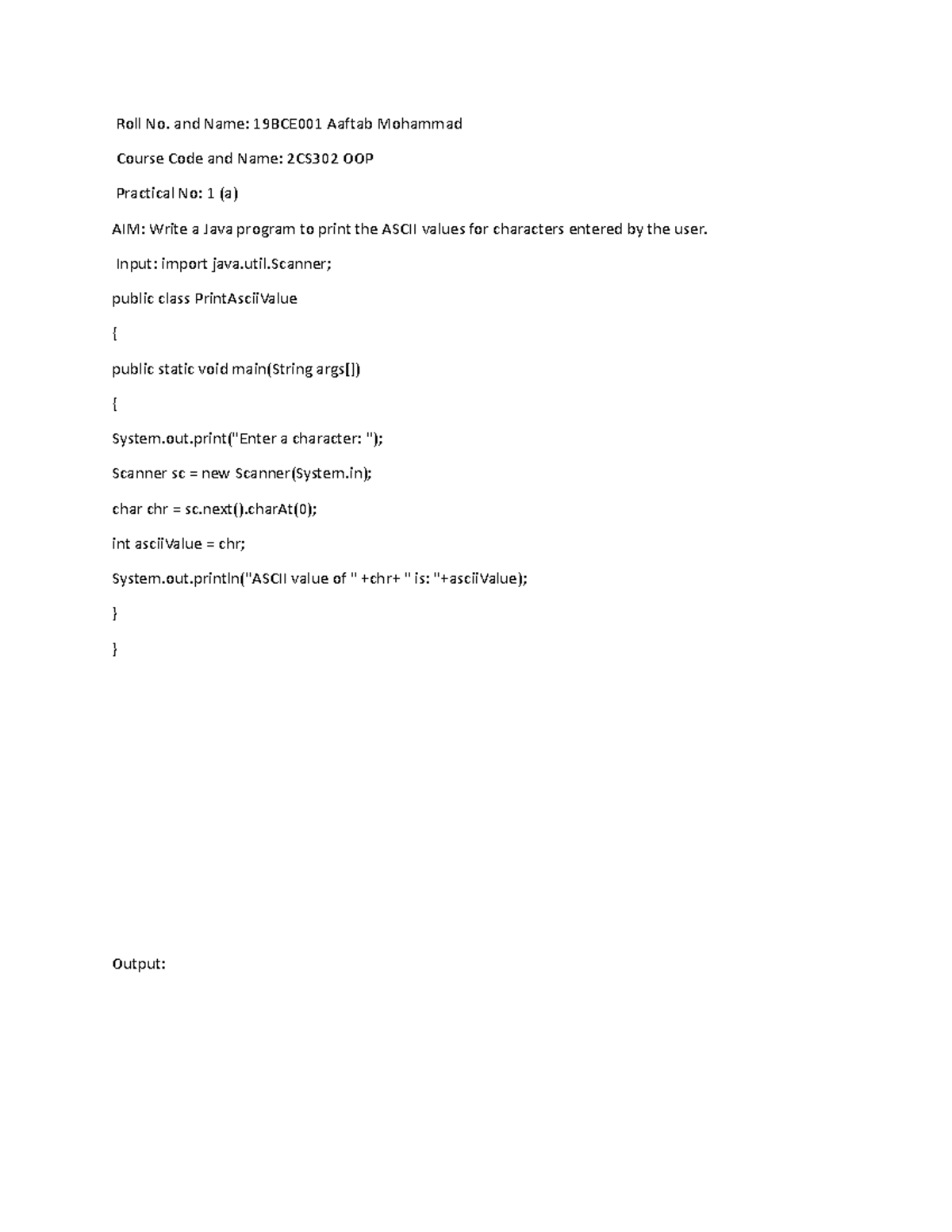 Roll No. and Name: 19BCE001 Aaftab Mohammad

Course Code and Name: 2CS302 OOP

Practical No: 1 (a)

AIM: Write a Java program to print the ASCII values for characters entered by the user.

Input: import java.util.Scanner;

public class PrintAsciiValue

{

public static void main(String args[])

{

System.out.print("Enter a character: ");

Scanner sc = new Scanner(System.in);

char chr = sc.next().charAt(0);

int asciiValue = chr;

System.out.println("ASCII value of " +chr+ " is: "+asciiValue);

}

}

Output: